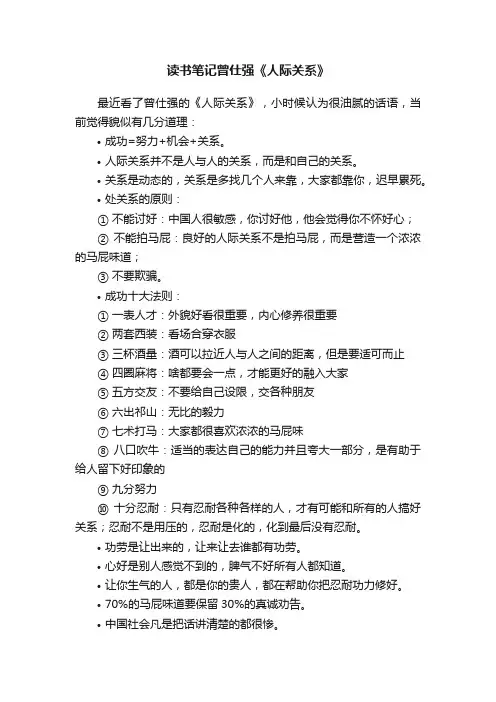 读书笔记曾仕强《人际关系》

最近看了曾仕强的《人际关系》，小时候认为很油腻的话语，当前觉得貌似有几分道理：

• 成功=努力+机会+关系。

• 人际关系并不是人与人的关系，而是和自己的关系。

• 关系是动态的，关系是多找几个人来靠，大家都靠你，迟早累死。

• 处关系的原则：

① 不能讨好：中国人很敏感，你讨好他，他会觉得你不怀好心；

② 不能拍马屁：良好的人际关系不是拍马屁，而是营造一个浓浓的马屁味道；

③ 不要欺骗。

• 成功十大法则：

① 一表人才：外貌好看很重要，内心修养很重要

② 两套西装：看场合穿衣服

③ 三杯酒量：酒可以拉近人与人之间的距离，但是要适可而止

④ 四圈麻将：啥都要会一点，才能更好的融入大家

⑤ 五方交友：不要给自己设限，交各种朋友

⑥ 六出祁山：无比的毅力

⑦ 七术打马：大家都很喜欢浓浓的马屁味

⑧ 八口吹牛：适当的表达自己的能力并且夸大一部分，是有助于给人留下好印象的

⑨ 九分努力

⑩ 十分忍耐：只有忍耐各种各样的人，才有可能和所有的人搞好关系；忍耐不是用压的，忍耐是化的，化到最后没有忍耐。

• 功劳是让出来的，让来让去谁都有功劳。

• 心好是别人感觉不到的，脾气不好所有人都知道。

• 让你生气的人，都是你的贵人，都在帮助你把忍耐功力修好。

• 70%的马屁味道要保留 30%的真诚劝告。

• 中国社会凡是把话讲清楚的都很惨。